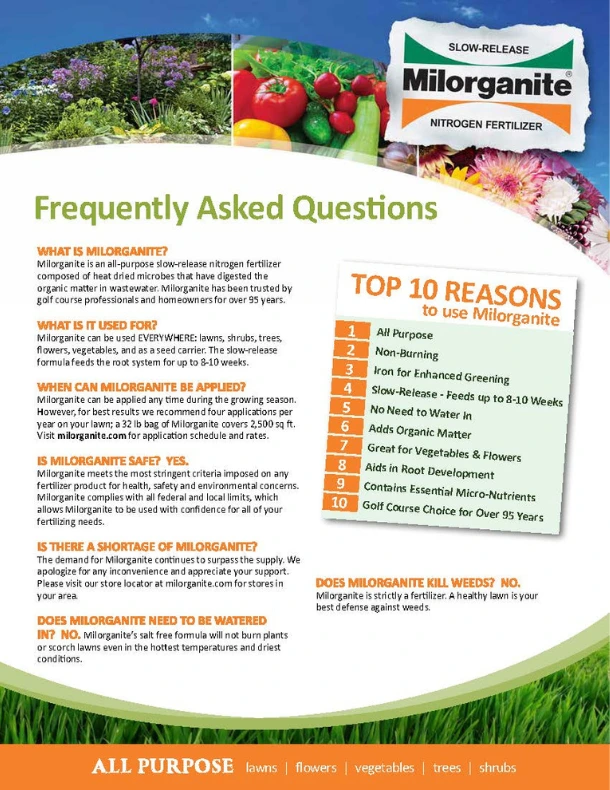 SLOW-RELEASE
Milorganite®
NITROGEN FERTILIZER

Frequently Asked Questions

WHAT IS MILORGANITE?
Milorganite is an all-purpose slow-release nitrogen fertilizer composed of heat dried microbes that have digested the organic matter in wastewater. Milorganite has been trusted by golf course professionals and homeowners for over 95 years.

WHAT IS IT USED FOR?
Milorganite can be used EVERYWHERE: lawns, shrubs, trees, flowers, vegetables, and as a seed carrier. The slow-release formula feeds the root system for up to 8-10 weeks.

WHEN CAN MILORGANITE BE APPLIED?
Milorganite can be applied any time during the growing season. However, for best results we recommend four applications per year on your lawn; a 32 lb bag of Milorganite covers 2,500 sq ft. Visit milorganite.com for application schedule and rates.

IS MILORGANITE SAFE? YES.
Milorganite meets the most stringent criteria imposed on any fertilizer product for health, safety and environmental concerns. Milorganite complies with all federal and local limits, which allows Milorganite to be used with confidence for all of your fertilizing needs.

IS THERE A SHORTAGE OF MILORGANITE?
The demand for Milorganite continues to surpass the supply. We apologize for any inconvenience and appreciate your support. Please visit our store locator at milorganite.com for stores in your area.

DOES MILORGANITE NEED TO BE WATERED IN? NO. Milorganite's salt free formula will not burn plants or scorch lawns even in the hottest temperatures and driest conditions.

TOP 10 REASONS to use Milorganite
1 All Purpose
2 Non-Burning
3 Iron for Enhanced Greening
4 Slow-Release - Feeds up to 8-10 Weeks
5 No Need to Water In
6 Adds Organic Matter
7 Great for Vegetables & Flowers
8 Aids in Root Development
9 Contains Essential Micro-Nutrients
10 Golf Course Choice for Over 95 Years

DOES MILORGANITE KILL WEEDS? NO.
Milorganite is strictly a fertilizer. A healthy lawn is your best defense against weeds.

ALL PURPOSE lawns | flowers | vegetables | trees | shrubs